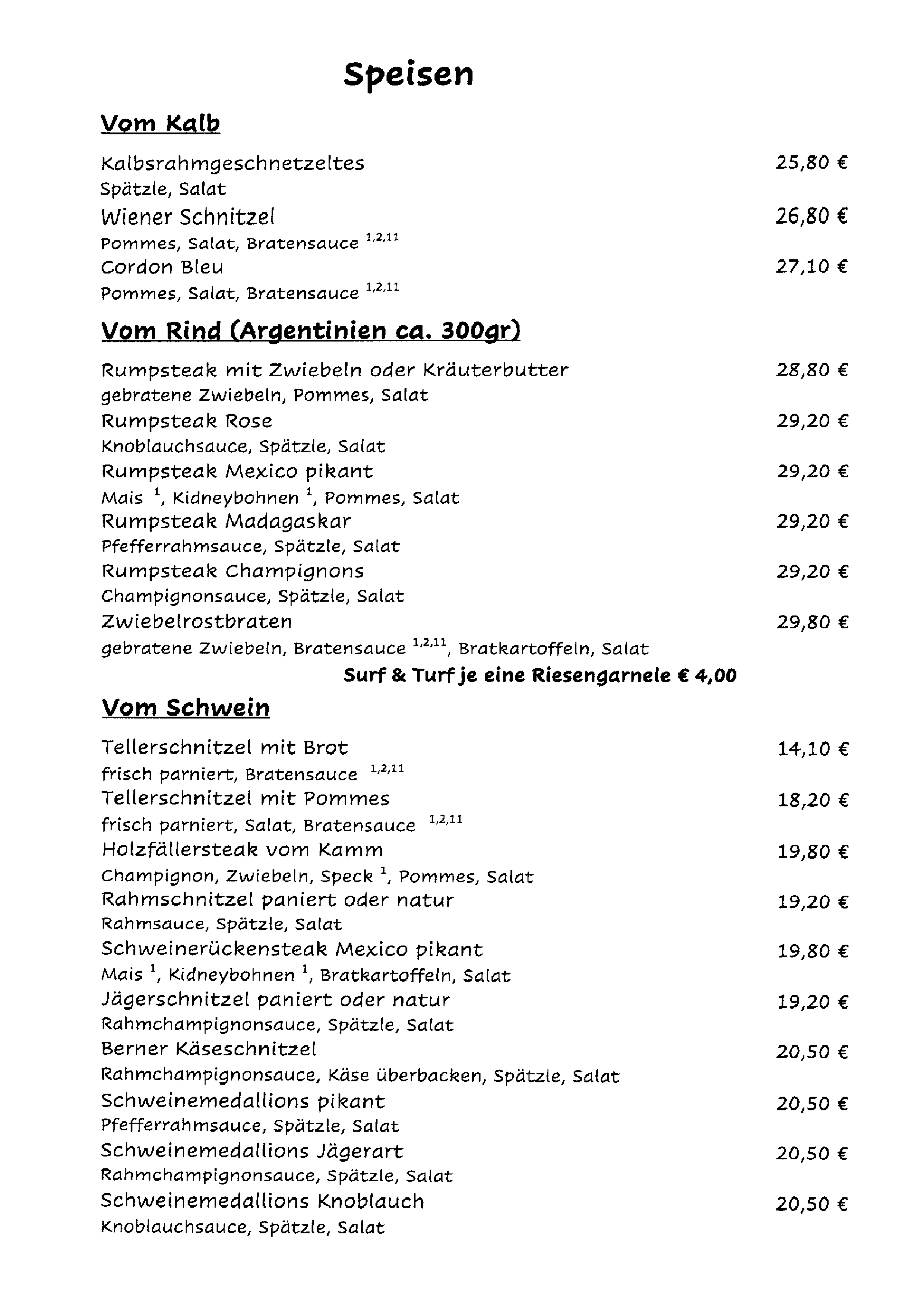 Speisen

Vom Kalb

Kalbsrahmgeschnetzeltes 25,80 €
Spätzle, Salat

Wiener Schnitzel 26,80 €
Pommes, Salat, Bratensauce $^{1,2,11}$

Cordon Bleu 27,10 €
Pommes, Salat, Bratensauce $^{1,2,11}$

Vom Rind (Argentinien ca. 300gr)

Rumpsteak mit Zwiebeln oder Kräuterbutter 28,80 €
gebratene Zwiebeln, Pommes, Salat

Rumpsteak Rose 29,20 €
Knoblauchsauce, Spätzle, Salat

Rumpsteak Mexico pikant 29,20 €
Mais $^{1}$, Kidneybohnen $^{1}$, Pommes, Salat

Rumpsteak Madagaskar 29,20 €
Pfefferrahmsauce, Spätzle, Salat

Rumpsteak Champignons 29,20 €
Champignonsauce, Spätzle, Salat

Zwiebelrostbraten 29,80 €
gebratene Zwiebeln, Bratensauce $^{1,2,11}$, Bratkartoffeln, Salat

Surf & Turf je eine Riesengarnele € 4,00

Vom Schwein

Tellerschnitzel mit Brot 14,10 €
frisch parniert, Bratensauce $^{1,2,11}$

Tellerschnitzel mit Pommes 18,20 €
frisch parniert, Salat, Bratensauce $^{1,2,11}$

Holzfällersteak vom Kamm 19,80 €
Champignon, Zwiebeln, Speck $^{1}$, Pommes, Salat

Rahmschnitzel paniert oder natur 19,20 €
Rahmsauce, Spätzle, Salat

Schweinerückensteak Mexico pikant 19,80 €
Mais $^{1}$, Kidneybohnen $^{1}$, Bratkartoffeln, Salat

Jägerschnitzel paniert oder natur 19,20 €
Rahmchampignonsauce, Spätzle, Salat

Berner Käseschnitzel 20,50 €
Rahmchampignonsauce, Käse überbacken, Spätzle, Salat

Schweinemedallions pikant 20,50 €
Pfefferrahmsauce, Spätzle, Salat

Schweinemedallions Jägerart 20,50 €
Rahmchampignonsauce, Spätzle, Salat

Schweinemedallions Knoblauch 20,50 €
Knoblauchsauce, Spätzle, Salat